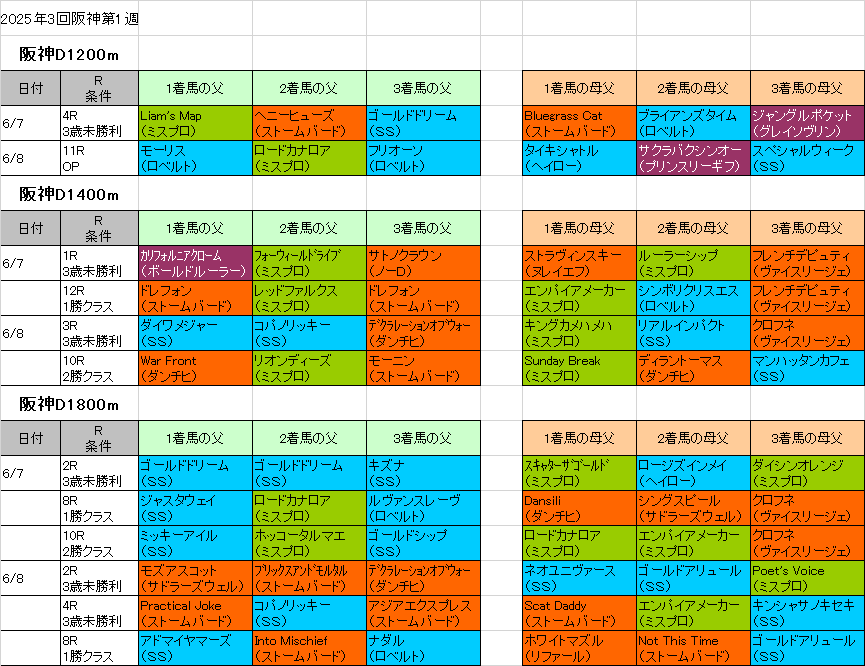 2025年3回阪神第1週

阪神D1200m

| 日付 | R 条件 | 1着馬の父 | 2着馬の父 | 3着馬の父 | | 1着馬の母父 | 2着馬の母父 | 3着馬の母父 |
|---|---|---|---|---|---|---|---|---|
| 6/7 | 4R 3歳未勝利 | Liam's Map (ミスプロ) | ヘニーヒューズ (ストームバード) | ゴールドドリーム (SS) | | Bluegrass Cat (ストームバード) | ブライアンズタイム (ロベルト) | ジャングルポケット (グレイソヴリン) |
| 6/8 | 11R OP | モーリス (ロベルト) | ロードカナロア (ミスプロ) | フリオーソ (ロベルト) | | タイキシャトル (ヘイロー) | サクラバクシンオー (プリンスリーギフト) | スペシャルウィーク (SS) |

阪神D1400m

| 日付 | R 条件 | 1着馬の父 | 2着馬の父 | 3着馬の父 | | 1着馬の母父 | 2着馬の母父 | 3着馬の母父 |
|---|---|---|---|---|---|---|---|---|
| 6/7 | 1R 3歳未勝利 | カリフォルニアクローム (ボールドルーラー) | フォーウィールドライブ (ミスプロ) | サトノクラウン (ノーD) | | ストラヴィンスキー (ヌレイエフ) | ルーラーシップ (ミスプロ) | フレンチデピュティ (ヴァイスリージェ) |
| | 12R 1勝クラス | ドレフォン (ストームバード) | レッドファルクス (ミスプロ) | ドレフォン (ストームバード) | | エンパイアメーカー (ミスプロ) | シンボリクリスエス (ロベルト) | フレンチデピュティ (ヴァイスリージェ) |
| 6/8 | 3R 3歳未勝利 | ダイワメジャー (SS) | コパノリッキー (SS) | デクラレーションオブウォー (ダンチヒ) | | キングカメハメハ (ミスプロ) | リアルインパクト (SS) | クロフネ (ヴァイスリージェ) |
| | 10R 2勝クラス | War Front (ダンチヒ) | リオンディーズ (ミスプロ) | モーニン (ストームバード) | | Sunday Break (ミスプロ) | ディラントーマス (ダンチヒ) | マンハッタンカフェ (SS) |

阪神D1800m

| 日付 | R 条件 | 1着馬の父 | 2着馬の父 | 3着馬の父 | | 1着馬の母父 | 2着馬の母父 | 3着馬の母父 |
|---|---|---|---|---|---|---|---|---|
| 6/7 | 2R 3歳未勝利 | ゴールドドリーム (SS) | ゴールドドリーム (SS) | キズナ (SS) | | スキャターザゴールド (ミスプロ) | ロージズインメイ (ヘイロー) | ダイシンオレンジ (ミスプロ) |
| | 8R 1勝クラス | ジャスタウェイ (SS) | ロードカナロア (ミスプロ) | ルヴァンスレーヴ (ロベルト) | | Dansili (ダンチヒ) | シングスピール (サドラーズウェル) | クロフネ (ヴァイスリージェ) |
| | 10R 2勝クラス | ミッキーアイル (SS) | ホッコータルマエ (ミスプロ) | ゴールドシップ (SS) | | ロードカナロア (ミスプロ) | エンパイアメーカー (ミスプロ) | クロフネ (ヴァイスリージェ) |
| 6/8 | 2R 3歳未勝利 | モズアスコット (サドラーズウェル) | ブリックスアンドモルタル (ストームバード) | デクラレーションオブウォー (ダンチヒ) | | ネオユニヴァース (SS) | ゴールドアリュール (SS) | Poet's Voice (ミスプロ) |
| | 4R 3歳未勝利 | Practical Joke (ストームバード) | コパノリッキー (SS) | アジアエクスプレス (ストームバード) | | Scat Daddy (ストームバード) | エンパイアメーカー (ミスプロ) | キンシャサノキセキ (SS) |
| | 8R 1勝クラス | アドマイヤマーズ (SS) | Into Mischief (ストームバード) | ナダル (ロベルト) | | ホワイトマズル (リファール) | Not This Time (ストームバード) | ゴールドアリュール (SS) |